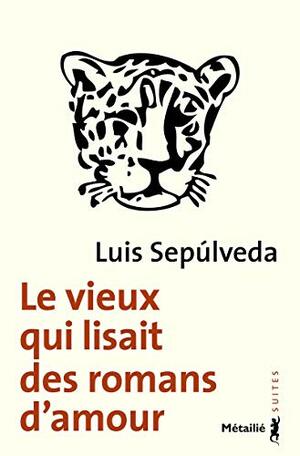 Luis Sepúlveda

Le vieux qui lisait des romans d'amour

SUITES

Métailié